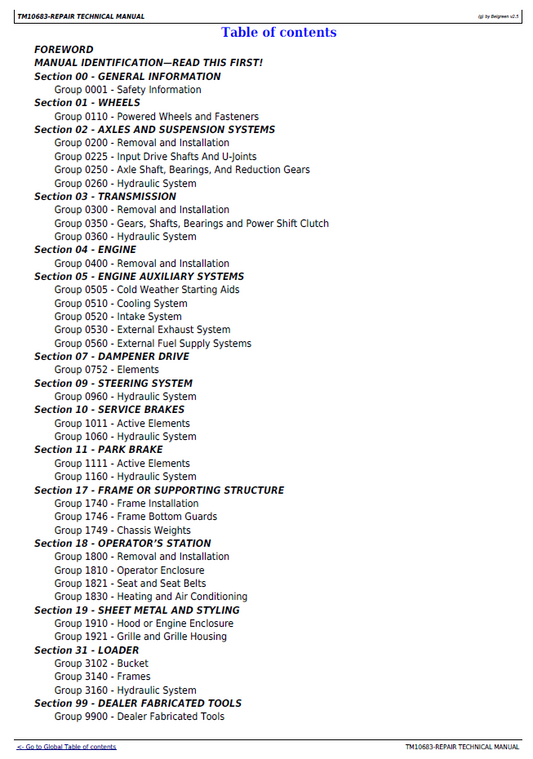 TM10683-REPAIR TECHNICAL MANUAL

(g) by Belgreen v2.5

Table of contents

FOREWORD
MANUAL IDENTIFICATION—READ THIS FIRST!
Section 00 - GENERAL INFORMATION
Group 0001 - Safety Information
Section 01 - WHEELS
Group 0110 - Powered Wheels and Fasteners
Section 02 - AXLES AND SUSPENSION SYSTEMS
Group 0200 - Removal and Installation
Group 0225 - Input Drive Shafts And U-Joints
Group 0250 - Axle Shaft, Bearings, And Reduction Gears
Group 0260 - Hydraulic System
Section 03 - TRANSMISSION
Group 0300 - Removal and Installation
Group 0350 - Gears, Shafts, Bearings and Power Shift Clutch
Group 0360 - Hydraulic System
Section 04 - ENGINE
Group 0400 - Removal and Installation
Section 05 - ENGINE AUXILIARY SYSTEMS
Group 0505 - Cold Weather Starting Aids
Group 0510 - Cooling System
Group 0520 - Intake System
Group 0530 - External Exhaust System
Group 0560 - External Fuel Supply Systems
Section 07 - DAMPENER DRIVE
Group 0752 - Elements
Section 09 - STEERING SYSTEM
Group 0960 - Hydraulic System
Section 10 - SERVICE BRAKES
Group 1011 - Active Elements
Group 1060 - Hydraulic System
Section 11 - PARK BRAKE
Group 1111 - Active Elements
Group 1160 - Hydraulic System
Section 17 - FRAME OR SUPPORTING STRUCTURE
Group 1740 - Frame Installation
Group 1746 - Frame Bottom Guards
Group 1749 - Chassis Weights
Section 18 - OPERATOR'S STATION
Group 1800 - Removal and Installation
Group 1810 - Operator Enclosure
Group 1821 - Seat and Seat Belts
Group 1830 - Heating and Air Conditioning
Section 19 - SHEET METAL AND STYLING
Group 1910 - Hood or Engine Enclosure
Group 1921 - Grille and Grille Housing
Section 31 - LOADER
Group 3102 - Bucket
Group 3140 - Frames
Group 3160 - Hydraulic System
Section 99 - DEALER FABRICATED TOOLS
Group 9900 - Dealer Fabricated Tools

<- Go to Global Table of contents

TM10683-REPAIR TECHNICAL MANUAL